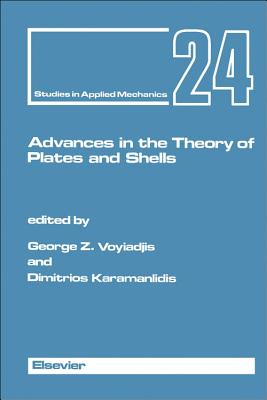 Studies in Applied Mechanics 24

Advances in the Theory of Plates and Shells

edited by

George Z. Voyiadjis
and
Dimitrios Karamanlidis

Elsevier